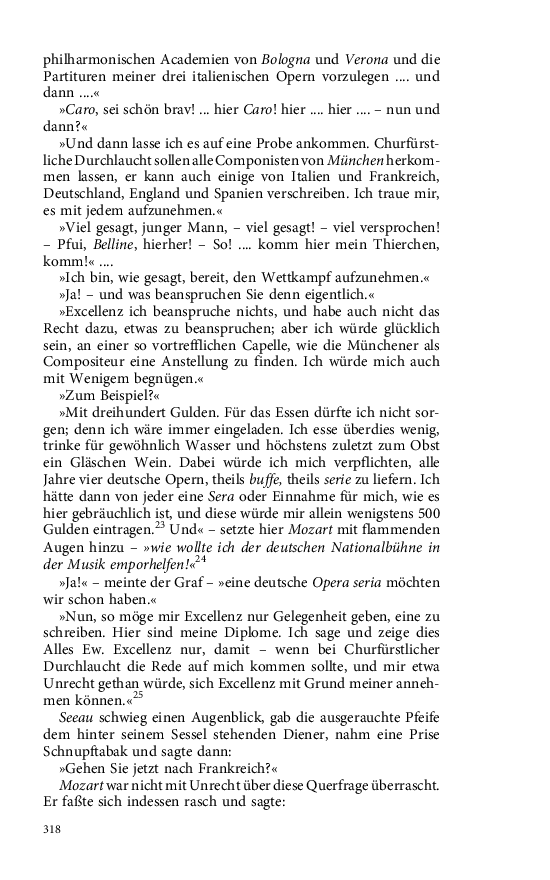 philharmonischen Academien von Bologna und Verona und die Partituren meiner drei italienischen Opern vorzulegen .... und dann ....«

»Caro, sei schön brav! ... hier Caro! hier .... hier .... – nun und dann?«

»Und dann lasse ich es auf eine Probe ankommen. Churfürstliche Durchlaucht sollen alle Componisten von München herkommen lassen, er kann auch einige von Italien und Frankreich, Deutschland, England und Spanien verschreiben. Ich traue mir, es mit jedem aufzunehmen.«

»Viel gesagt, junger Mann, – viel gesagt! – viel versprochen! – Pfui, Belline, hierher! – So! .... komm hier mein Thierchen, komm!« ....

»Ich bin, wie gesagt, bereit, den Wettkampf aufzunehmen.«

»Ja! – und was beanspruchen Sie denn eigentlich.«

»Excellenz ich beanspruche nichts, und habe auch nicht das Recht dazu, etwas zu beanspruchen; aber ich würde glücklich sein, an einer so vortrefflichen Capelle, wie die Münchener als Compositeur eine Anstellung zu finden. Ich würde mich auch mit Wenigem begnügen.«

»Zum Beispiel?«

»Mit dreihundert Gulden. Für das Essen dürfte ich nicht sorgen; denn ich wäre immer eingeladen. Ich esse überdies wenig, trinke für gewöhnlich Wasser und höchstens zuletzt zum Obst ein Gläschen Wein. Dabei würde ich mich verpflichten, alle Jahre vier deutsche Opern, theils buffe, theils serie zu liefern. Ich hätte dann von jeder eine Sera oder Einnahme für mich, wie es hier gebräuchlich ist, und diese würde mir allein wenigstens 500 Gulden eintragen.$^{23}$ Und« – setzte hier Mozart mit flammenden Augen hinzu – »wie wollte ich der deutschen Nationalbühne in der Musik emporhelfen!«$^{24}$

»Ja!« – meinte der Graf – »eine deutsche Opera seria möchten wir schon haben.«

»Nun, so möge mir Excellenz nur Gelegenheit geben, eine zu schreiben. Hier sind meine Diplome. Ich sage und zeige dies Alles Ew. Excellenz nur, damit – wenn bei Churfürstlicher Durchlaucht die Rede auf mich kommen sollte, und mir etwa Unrecht gethan würde, sich Excellenz mit Grund meiner annehmen können.«$^{25}$

Seeau schwieg einen Augenblick, gab die ausgerauchte Pfeife dem hinter seinem Sessel stehenden Diener, nahm eine Prise Schnupftabak und sagte dann:

»Gehen Sie jetzt nach Frankreich?«

Mozart war nicht mit Unrecht über diese Querfrage überrascht. Er faßte sich indessen rasch und sagte:

318